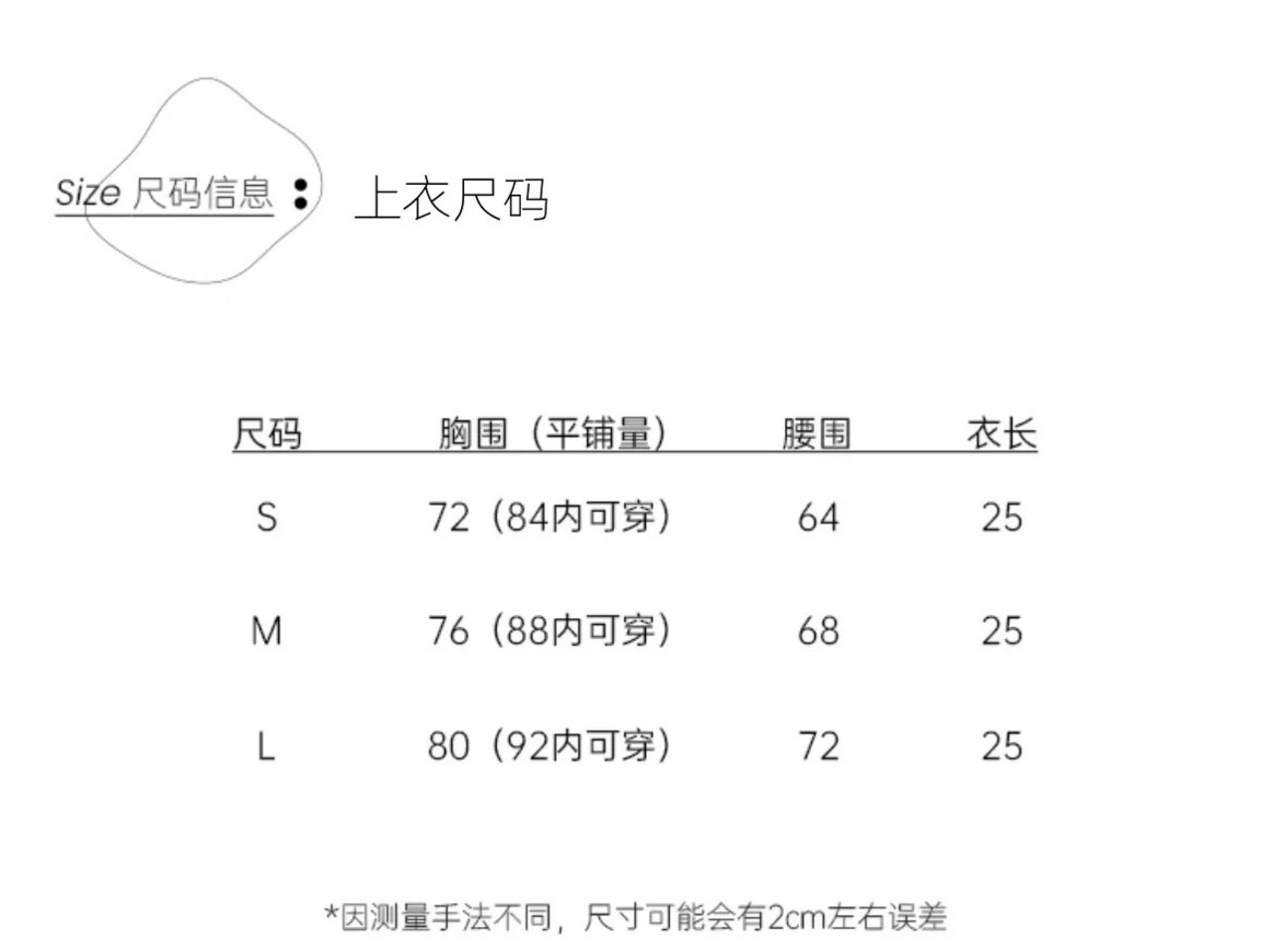 Size 尺码信息： 上衣尺码

| 尺码 | 胸围（平铺量） | 腰围 | 衣长 |
|---|---|---|---|
| S | 72（84内可穿） | 64 | 25 |
| M | 76（88内可穿） | 68 | 25 |
| L | 80（92内可穿） | 72 | 25 |

*因测量手法不同，尺寸可能会有2cm左右误差